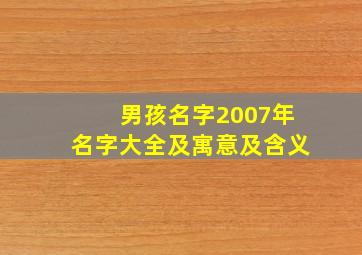 男孩名字2007年
名字大全及寓意及含义